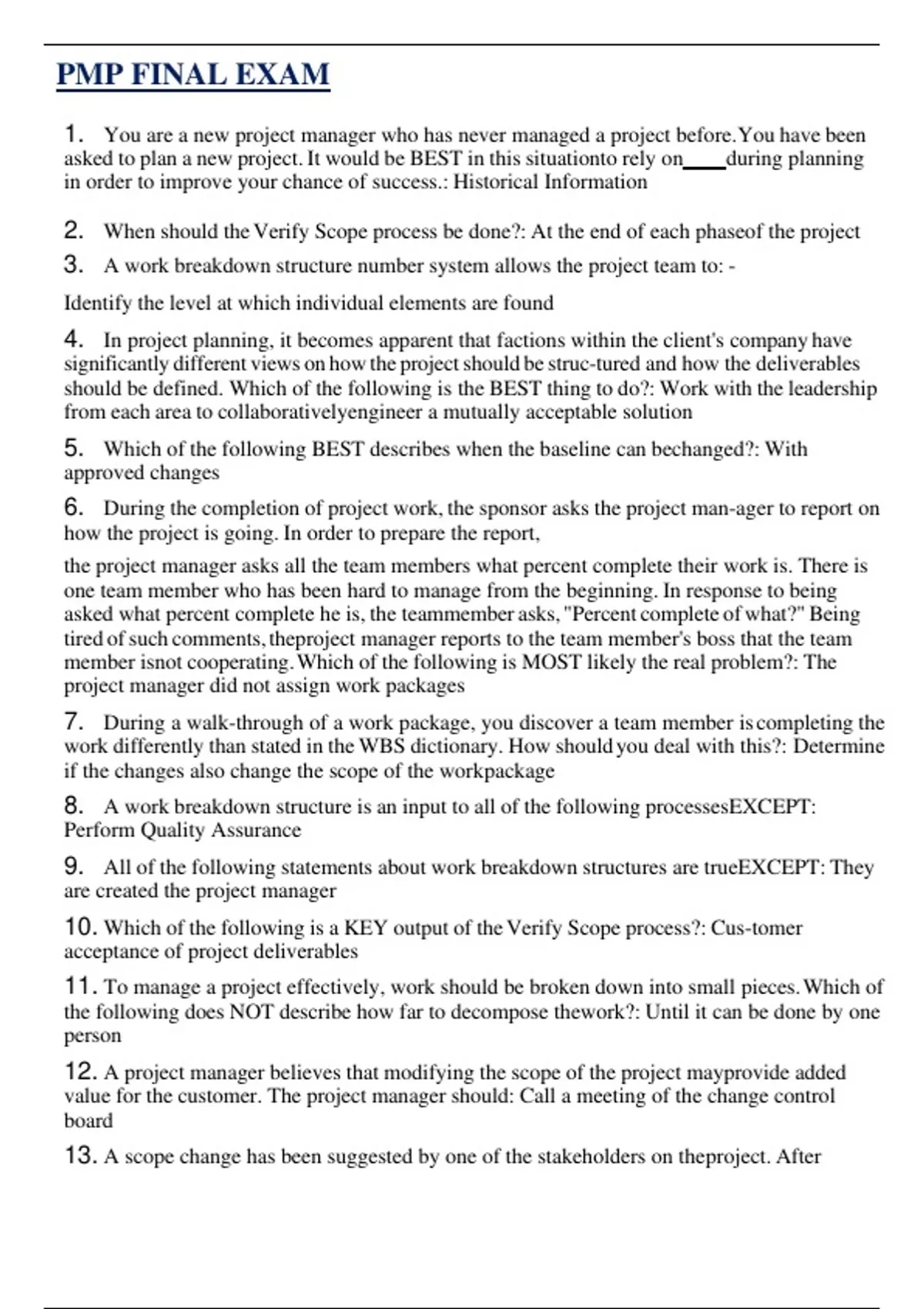 PMP FINAL EXAM

1. You are a new project manager who has never managed a project before.You have been asked to plan a new project. It would be BEST in this situationto rely on____during planning in order to improve your chance of success.: Historical Information

2. When should the Verify Scope process be done?: At the end of each phaseof the project

3. A work breakdown structure number system allows the project team to: -

Identify the level at which individual elements are found

4. In project planning, it becomes apparent that factions within the client's company have significantly different views on how the project should be struc-tured and how the deliverables should be defined. Which of the following is the BEST thing to do?: Work with the leadership from each area to collaborativelyengineer a mutually acceptable solution

5. Which of the following BEST describes when the baseline can bechanged?: With approved changes

6. During the completion of project work, the sponsor asks the project man-ager to report on how the project is going. In order to prepare the report,

the project manager asks all the team members what percent complete their work is. There is one team member who has been hard to manage from the beginning. In response to being asked what percent complete he is, the teammember asks, "Percent complete of what?" Being tired of such comments, theproject manager reports to the team member's boss that the team member isnot cooperating. Which of the following is MOST likely the real problem?: The project manager did not assign work packages

7. During a walk-through of a work package, you discover a team member is completing the work differently than stated in the WBS dictionary. How should you deal with this?: Determine if the changes also change the scope of the workpackage

8. A work breakdown structure is an input to all of the following processesEXCEPT: Perform Quality Assurance

9. All of the following statements about work breakdown structures are trueEXCEPT: They are created the project manager

10. Which of the following is a KEY output of the Verify Scope process?: Cus-tomer acceptance of project deliverables

11. To manage a project effectively, work should be broken down into small pieces. Which of the following does NOT describe how far to decompose thework?: Until it can be done by one person

12. A project manager believes that modifying the scope of the project mayprovide added value for the customer. The project manager should: Call a meeting of the change control board

13. A scope change has been suggested by one of the stakeholders on theproject. After